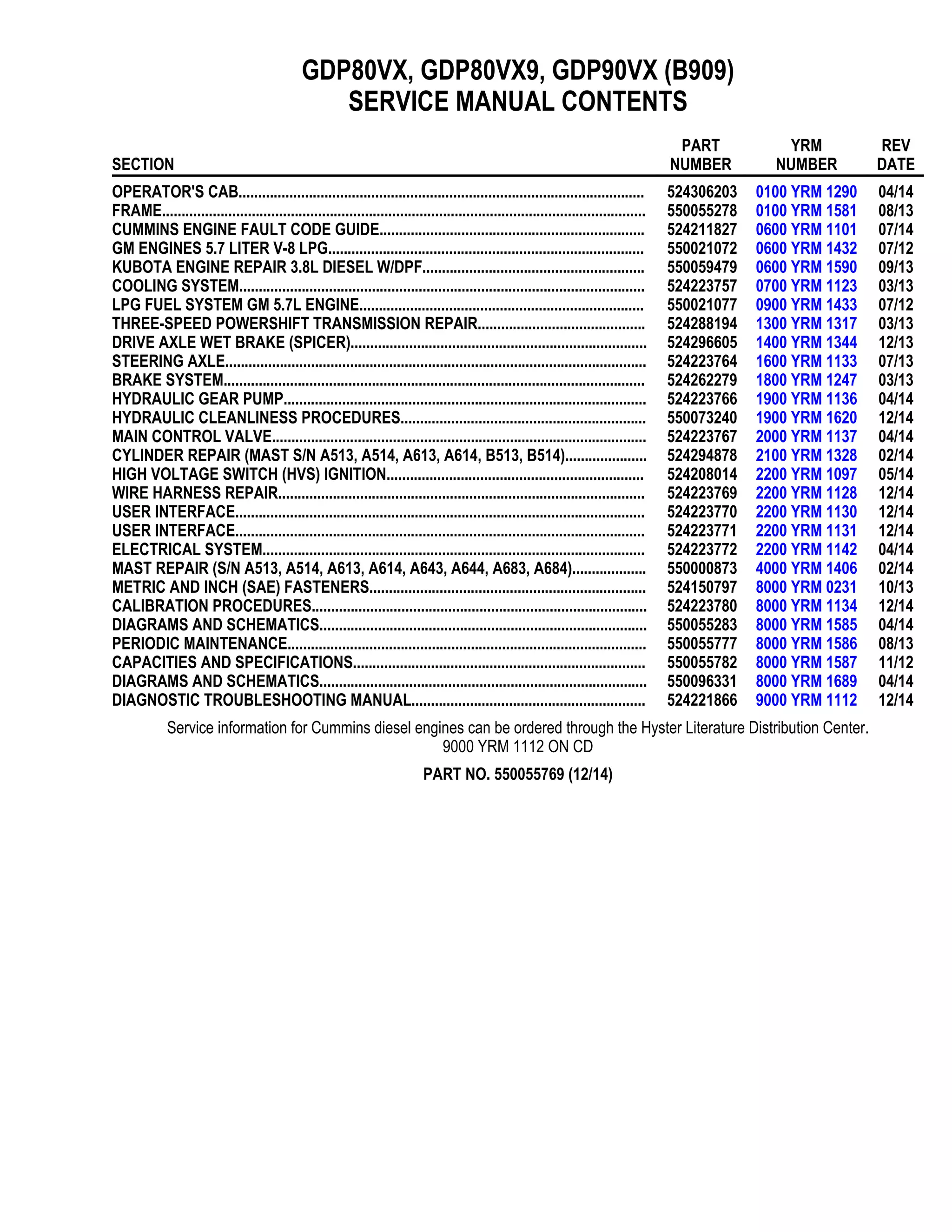 GDP80VX, GDP80VX9, GDP90VX (B909)
SERVICE MANUAL CONTENTS

| SECTION | PART NUMBER | YRM NUMBER | REV DATE |
|---|---|---|---|
| OPERATOR'S CAB | 524306203 | 0100 YRM 1290 | 04/14 |
| FRAME | 550055278 | 0100 YRM 1581 | 08/13 |
| CUMMINS ENGINE FAULT CODE GUIDE | 524211827 | 0600 YRM 1101 | 07/14 |
| GM ENGINES 5.7 LITER V-8 LPG | 550021072 | 0600 YRM 1432 | 07/12 |
| KUBOTA ENGINE REPAIR 3.8L DIESEL W/DPF | 550059479 | 0600 YRM 1590 | 09/13 |
| COOLING SYSTEM | 524223757 | 0700 YRM 1123 | 03/13 |
| LPG FUEL SYSTEM GM 5.7L ENGINE | 550021077 | 0900 YRM 1433 | 07/12 |
| THREE-SPEED POWERSHIFT TRANSMISSION REPAIR | 524288194 | 1300 YRM 1317 | 03/13 |
| DRIVE AXLE WET BRAKE (SPICER) | 524296605 | 1400 YRM 1344 | 12/13 |
| STEERING AXLE | 524223764 | 1600 YRM 1133 | 07/13 |
| BRAKE SYSTEM | 524262279 | 1800 YRM 1247 | 03/13 |
| HYDRAULIC GEAR PUMP | 524223766 | 1900 YRM 1136 | 04/14 |
| HYDRAULIC CLEANLINESS PROCEDURES | 550073240 | 1900 YRM 1620 | 12/14 |
| MAIN CONTROL VALVE | 524223767 | 2000 YRM 1137 | 04/14 |
| CYLINDER REPAIR (MAST S/N A513, A514, A613, A614, B513, B514) | 524294878 | 2100 YRM 1328 | 02/14 |
| HIGH VOLTAGE SWITCH (HVS) IGNITION | 524208014 | 2200 YRM 1097 | 05/14 |
| WIRE HARNESS REPAIR | 524223769 | 2200 YRM 1128 | 12/14 |
| USER INTERFACE | 524223770 | 2200 YRM 1130 | 12/14 |
| USER INTERFACE | 524223771 | 2200 YRM 1131 | 12/14 |
| ELECTRICAL SYSTEM | 524223772 | 2200 YRM 1142 | 04/14 |
| MAST REPAIR (S/N A513, A514, A613, A614, A643, A644, A683, A684) | 550000873 | 4000 YRM 1406 | 02/14 |
| METRIC AND INCH (SAE) FASTENERS | 524150797 | 8000 YRM 0231 | 10/13 |
| CALIBRATION PROCEDURES | 524223780 | 8000 YRM 1134 | 12/14 |
| DIAGRAMS AND SCHEMATICS | 550055283 | 8000 YRM 1585 | 04/14 |
| PERIODIC MAINTENANCE | 550055777 | 8000 YRM 1586 | 08/13 |
| CAPACITIES AND SPECIFICATIONS | 550055782 | 8000 YRM 1587 | 11/12 |
| DIAGRAMS AND SCHEMATICS | 550096331 | 8000 YRM 1689 | 04/14 |
| DIAGNOSTIC TROUBLESHOOTING MANUAL | 524221866 | 9000 YRM 1112 | 12/14 |

Service information for Cummins diesel engines can be ordered through the Hyster Literature Distribution Center.
9000 YRM 1112 ON CD

PART NO. 550055769 (12/14)